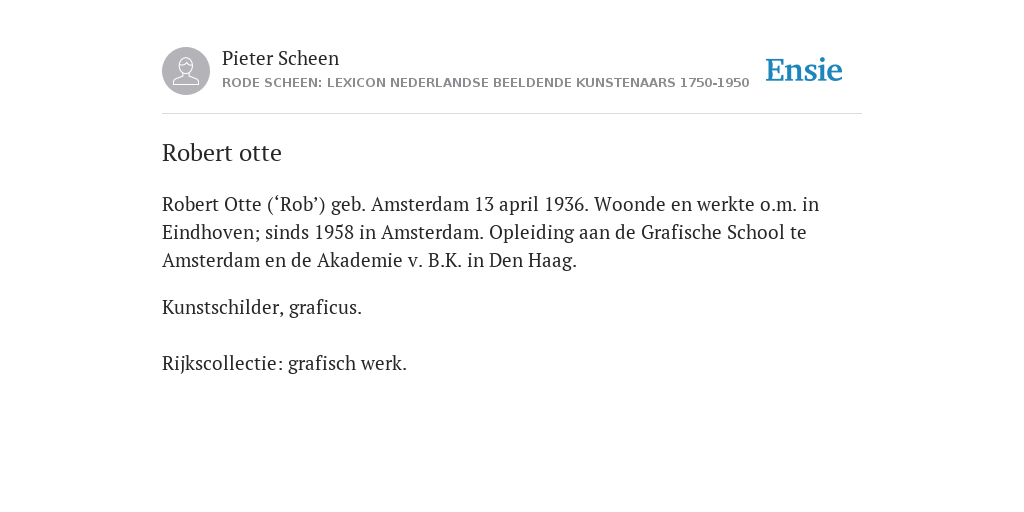 Pieter Scheen
RODE SCHEEN: LEXICON NEDERLANDSE BEELDENDE KUNSTENAARS 1750-1950

Ensie

Robert otte

Robert Otte (‘Rob’) geb. Amsterdam 13 april 1936. Woonde en werkte o.m. in Eindhoven; sinds 1958 in Amsterdam. Opleiding aan de Grafische School te Amsterdam en de Akademie v. B.K. in Den Haag.

Kunstschilder, graficus.

Rijkscollectie: grafisch werk.